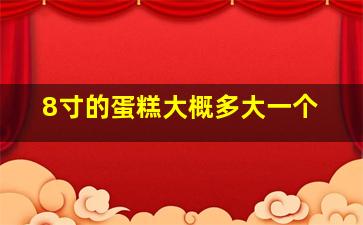 8寸的蛋糕大概多大一个